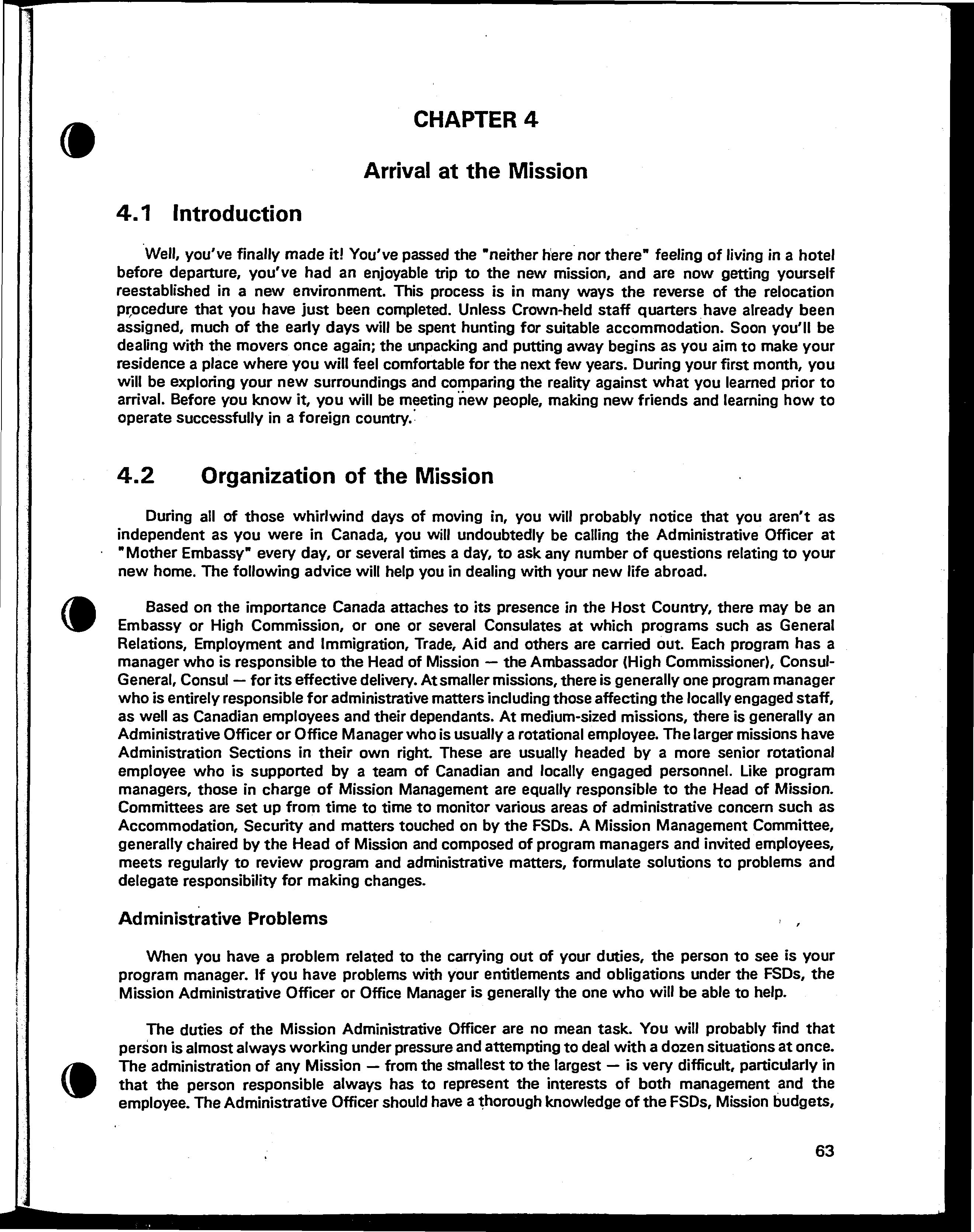 CHAPTER 4

Arrival at the Mission

4.1 Introduction

Well, you've finally made it! You've passed the "neither here nor there" feeling of living in a hotel before departure, you've had an enjoyable trip to the new mission, and are now getting yourself reestablished in a new environment. This process is in many ways the reverse of the relocation procedure that you have just been completed. Unless Crown-held staff quarters have already been assigned, much of the early days will be spent hunting for suitable accommodation. Soon you'll be dealing with the movers once again; the unpacking and putting away begins as you aim to make your residence a place where you will feel comfortable for the next few years. During your first month, you will be exploring your new surroundings and comparing the reality against what you learned prior to arrival. Before you know it, you will be meeting new people, making new friends and learning how to operate successfully in a foreign country.

4.2 Organization of the Mission

During all of those whirlwind days of moving in, you will probably notice that you aren't as independent as you were in Canada, you will undoubtedly be calling the Administrative Officer at "Mother Embassy" every day, or several times a day, to ask any number of questions relating to your new home. The following advice will help you in dealing with your new life abroad.

Based on the importance Canada attaches to its presence in the Host Country, there may be an Embassy or High Commission, or one or several Consulates at which programs such as General Relations, Employment and Immigration, Trade, Aid and others are carried out. Each program has a manager who is responsible to the Head of Mission — the Ambassador (High Commissioner), Consul-General, Consul — for its effective delivery. At smaller missions, there is generally one program manager who is entirely responsible for administrative matters including those affecting the locally engaged staff, as well as Canadian employees and their dependants. At medium-sized missions, there is generally an Administrative Officer or Office Manager who is usually a rotational employee. The larger missions have Administration Sections in their own right. These are usually headed by a more senior rotational employee who is supported by a team of Canadian and locally engaged personnel. Like program managers, those in charge of Mission Management are equally responsible to the Head of Mission. Committees are set up from time to time to monitor various areas of administrative concern such as Accommodation, Security and matters touched on by the FSDs. A Mission Management Committee, generally chaired by the Head of Mission and composed of program managers and invited employees, meets regularly to review program and administrative matters, formulate solutions to problems and delegate responsibility for making changes.

Administrative Problems

When you have a problem related to the carrying out of your duties, the person to see is your program manager. If you have problems with your entitlements and obligations under the FSDs, the Mission Administrative Officer or Office Manager is generally the one who will be able to help.

The duties of the Mission Administrative Officer are no mean task. You will probably find that person is almost always working under pressure and attempting to deal with a dozen situations at once. The administration of any Mission — from the smallest to the largest — is very difficult, particularly in that the person responsible always has to represent the interests of both management and the employee. The Administrative Officer should have a thorough knowledge of the FSDs, Mission budgets,

63